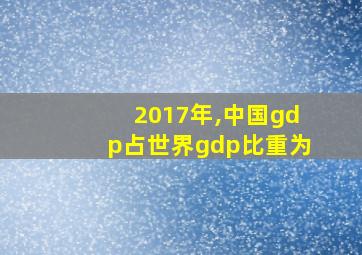 2017年,中国gdp占世界gdp比重为